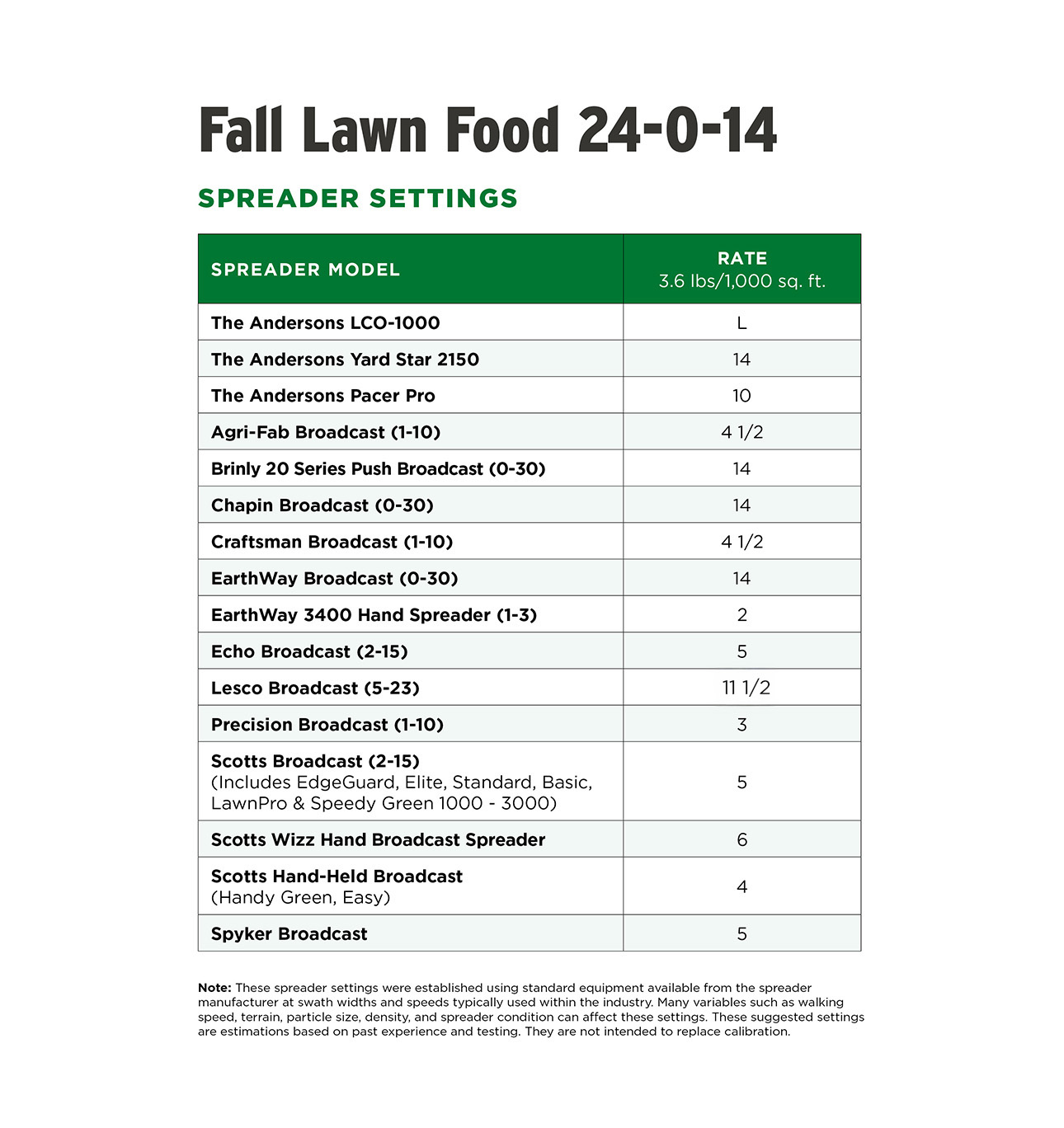 Fall Lawn Food 24-0-14

SPREADER SETTINGS

| SPREADER MODEL | RATE 3.6 lbs/1,000 sq. ft. |
|---|---|
| The Andersons LCO-1000 | L |
| The Andersons Yard Star 2150 | 14 |
| The Andersons Pacer Pro | 10 |
| Agri-Fab Broadcast (1-10) | 4 1/2 |
| Brinly 20 Series Push Broadcast (0-30) | 14 |
| Chapin Broadcast (0-30) | 14 |
| Craftsman Broadcast (1-10) | 4 1/2 |
| EarthWay Broadcast (0-30) | 14 |
| EarthWay 3400 Hand Spreader (1-3) | 2 |
| Echo Broadcast (2-15) | 5 |
| Lesco Broadcast (5-23) | 11 1/2 |
| Precision Broadcast (1-10) | 3 |
| Scotts Broadcast (2-15) (Includes EdgeGuard, Elite, Standard, Basic, LawnPro & Speedy Green 1000 - 3000) | 5 |
| Scotts Wizz Hand Broadcast Spreader | 6 |
| Scotts Hand-Held Broadcast (Handy Green, Easy) | 4 |
| Spyker Broadcast | 5 |

Note: These spreader settings were established using standard equipment available from the spreader manufacturer at swath widths and speeds typically used within the industry. Many variables such as walking speed, terrain, particle size, density, and spreader condition can affect these settings. These suggested settings are estimations based on past experience and testing. They are not intended to replace calibration.